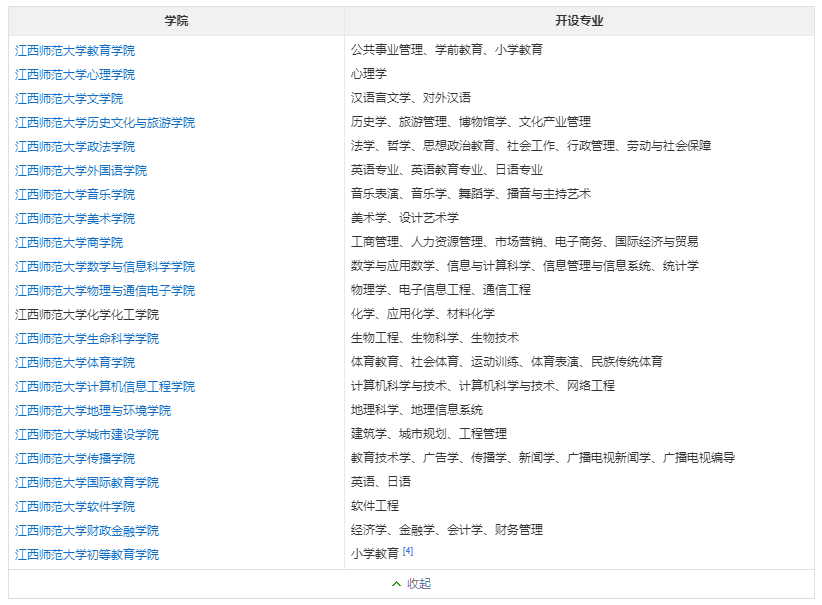 | 学院 | 开设专业 |
|---|---|
| 江西师范大学教育学院 | 公共事业管理、学前教育、小学教育 |
| 江西师范大学心理学院 | 心理学 |
| 江西师范大学文学院 | 汉语言文学、对外汉语 |
| 江西师范大学历史文化与旅游学院 | 历史学、旅游管理、博物馆学、文化产业管理 |
| 江西师范大学政法学院 | 法学、哲学、思想政治教育、社会工作、行政管理、劳动与社会保障 |
| 江西师范大学外国语学院 | 英语专业、英语教育专业、日语专业 |
| 江西师范大学音乐学院 | 音乐表演、音乐学、舞蹈学、播音与主持艺术 |
| 江西师范大学美术学院 | 美术学、设计艺术学 |
| 江西师范大学商学院 | 工商管理、人力资源管理、市场营销、电子商务、国际经济与贸易 |
| 江西师范大学数学与信息科学学院 | 数学与应用数学、信息与计算科学、信息管理与信息系统、统计学 |
| 江西师范大学物理与通信电子学院 | 物理学、电子信息工程、通信工程 |
| 江西师范大学化学化工学院 | 化学、应用化学、材料化学 |
| 江西师范大学生命科学学院 | 生物工程、生物科学、生物技术 |
| 江西师范大学体育学院 | 体育教育、社会体育、运动训练、体育表演、民族传统体育 |
| 江西师范大学计算机信息工程学院 | 计算机科学与技术、计算机科学与技术、网络工程 |
| 江西师范大学地理与环境学院 | 地理科学、地理信息系统 |
| 江西师范大学城市建设学院 | 建筑学、城市规划、工程管理 |
| 江西师范大学传播学院 | 教育技术学、广告学、传播学、新闻学、广播电视新闻学、广播电视编导 |
| 江西师范大学国际教育学院 | 英语、日语 |
| 江西师范大学软件学院 | 软件工程 |
| 江西师范大学财政金融学院 | 经济学、金融学、会计学、财务管理 |
| 江西师范大学初等教育学院 | 小学教育 [4] |

收起